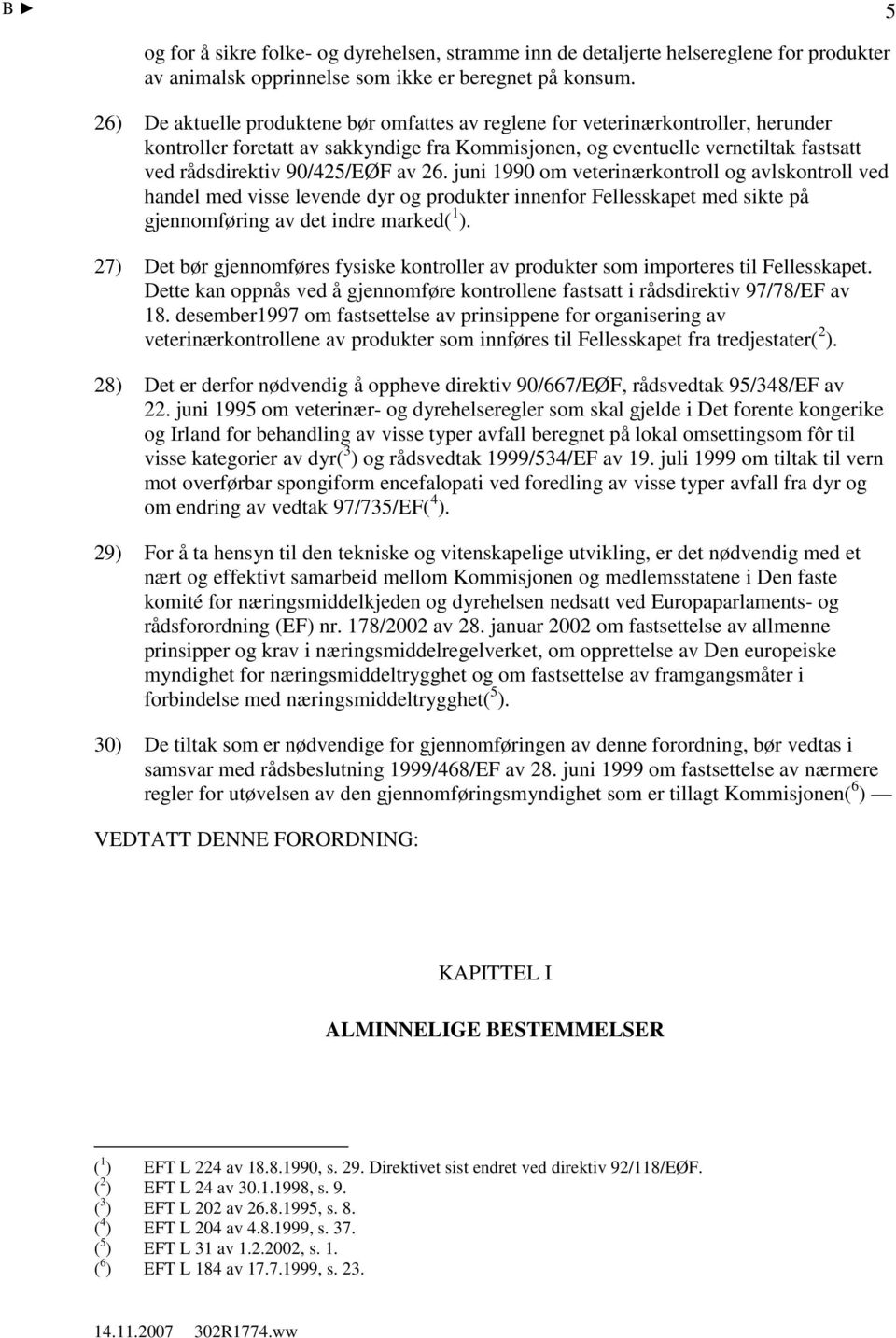 B ► 5

og for å sikre folke- og dyrehelsen, stramme inn de detaljerte helsereglene for produkter av animalsk opprinnelse som ikke er beregnet på konsum.

26) De aktuelle produktene bør omfattes av reglene for veterinærkontroller, herunder kontroller foretatt av sakkyndige fra Kommisjonen, og eventuelle vernetiltak fastsatt ved rådsdirektiv 90/425/EØF av 26. juni 1990 om veterinærkontroll og avlskontroll ved handel med visse levende dyr og produkter innenfor Fellesskapet med sikte på gjennomføring av det indre marked($^1$).

27) Det bør gjennomføres fysiske kontroller av produkter som importeres til Fellesskapet. Dette kan oppnås ved å gjennomføre kontrollene fastsatt i rådsdirektiv 97/78/EF av 18. desember1997 om fastsettelse av prinsippene for organisering av veterinærkontrollene av produkter som innføres til Fellesskapet fra tredjestater($^2$).

28) Det er derfor nødvendig å oppheve direktiv 90/667/EØF, rådsvedtak 95/348/EF av 22. juni 1995 om veterinær- og dyrehelseregler som skal gjelde i Det forente kongerike og Irland for behandling av visse typer avfall beregnet på lokal omsettingsom fôr til visse kategorier av dyr($^3$) og rådsvedtak 1999/534/EF av 19. juli 1999 om tiltak til vern mot overførbar spongiform encefalopati ved foredling av visse typer avfall fra dyr og om endring av vedtak 97/735/EF($^4$).

29) For å ta hensyn til den tekniske og vitenskapelige utvikling, er det nødvendig med et nært og effektivt samarbeid mellom Kommisjonen og medlemsstatene i Den faste komité for næringsmiddelkjeden og dyrehelsen nedsatt ved Europaparlaments- og rådsforordning (EF) nr. 178/2002 av 28. januar 2002 om fastsettelse av allmenne prinsipper og krav i næringsmiddelregelverket, om opprettelse av Den europeiske myndighet for næringsmiddeltrygghet og om fastsettelse av framgangsmåter i forbindelse med næringsmiddeltrygghet($^5$).

30) De tiltak som er nødvendige for gjennomføringen av denne forordning, bør vedtas i samsvar med rådsbeslutning 1999/468/EF av 28. juni 1999 om fastsettelse av nærmere regler for utøvelsen av den gjennomføringsmyndighet som er tillagt Kommisjonen($^6$) —

VEDTATT DENNE FORORDNING:

KAPITTEL I

ALMINNELIGE BESTEMMELSER

($^1$) EFT L 224 av 18.8.1990, s. 29. Direktivet sist endret ved direktiv 92/118/EØF.
($^2$) EFT L 24 av 30.1.1998, s. 9.
($^3$) EFT L 202 av 26.8.1995, s. 8.
($^4$) EFT L 204 av 4.8.1999, s. 37.
($^5$) EFT L 31 av 1.2.2002, s. 1.
($^6$) EFT L 184 av 17.7.1999, s. 23.

14.11.2007 302R1774.ww